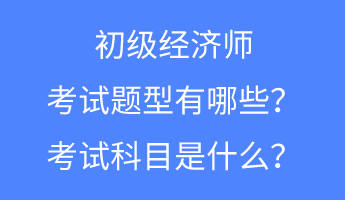 初级经济师
考试题型有哪些？
考试科目是什么？